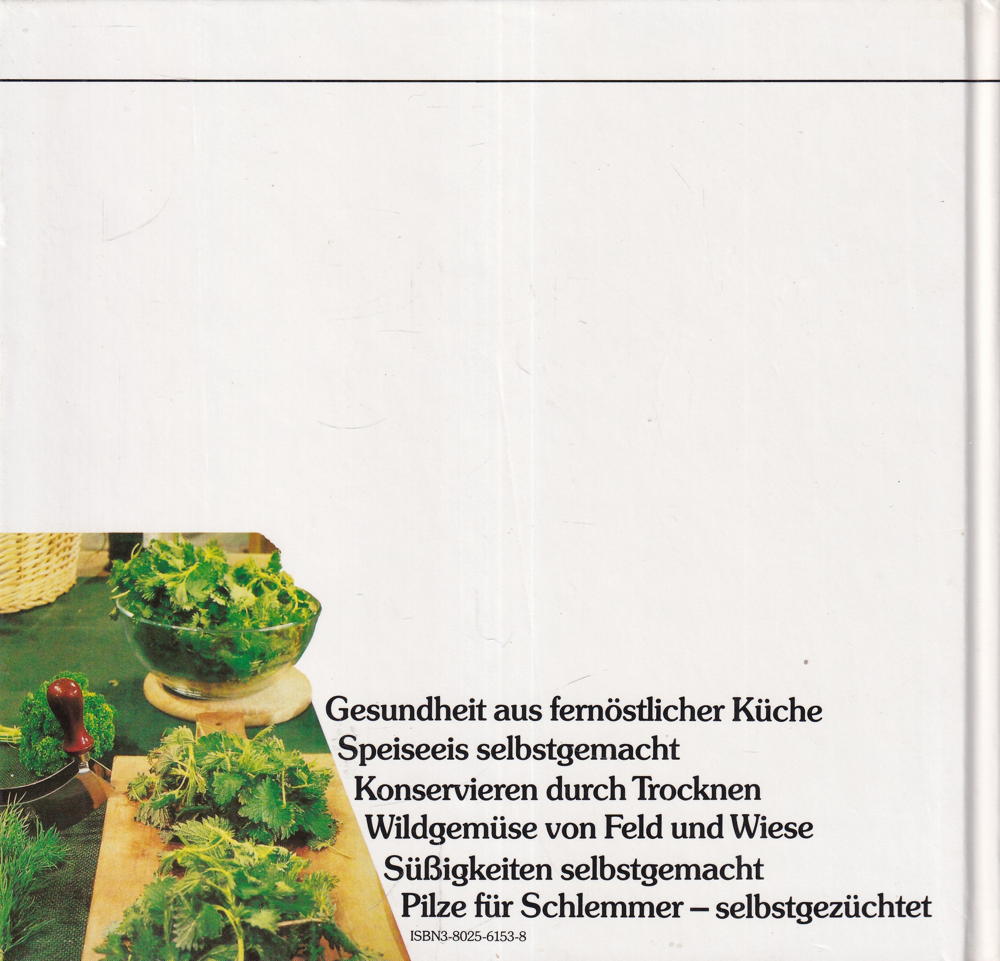 Gesundheit aus fernöstlicher Küche
Speiseeis selbstgemacht
Konservieren durch Trocknen
Wildgemüse von Feld und Wiese
Süßigkeiten selbstgemacht
Pilze für Schlemmer – selbstgezüchtet

ISBN3-8025-6153-8